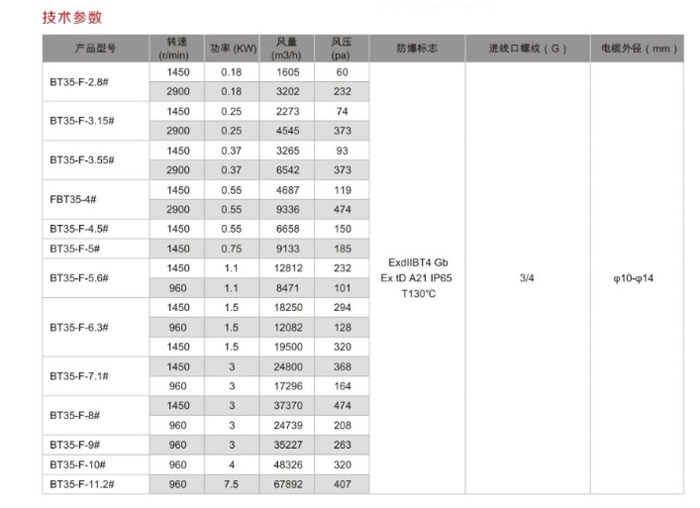 技术参数

| 产品型号 | 转速 (r/min) | 功率 (KW) | 风量 (m3/h) | 风压 (pa) | 防爆标志 | 进线口螺纹（G） | 电缆外径（mm） |
|---|---|---|---|---|---|---|---|
| BT35-F-2.8# | 1450 | 0.18 | 1605 | 60 | ExdIIBT4 Gb Ex tD A21 IP65 T130℃ | 3/4 | φ10-φ14 |
| | 2900 | 0.18 | 3202 | 232 | | | |
| BT35-F-3.15# | 1450 | 0.25 | 2273 | 74 | | | |
| | 2900 | 0.25 | 4545 | 373 | | | |
| BT35-F-3.55# | 1450 | 0.37 | 3265 | 93 | | | |
| | 2900 | 0.37 | 6542 | 373 | | | |
| FBT35-4# | 1450 | 0.55 | 4687 | 119 | | | |
| | 2900 | 0.55 | 9336 | 474 | | | |
| BT35-F-4.5# | 1450 | 0.55 | 6658 | 150 | | | |
| BT35-F-5# | 1450 | 0.75 | 9133 | 185 | | | |
| BT35-F-5.6# | 1450 | 1.1 | 12812 | 232 | | | |
| | 960 | 1.1 | 8471 | 101 | | | |
| BT35-F-6.3# | 1450 | 1.5 | 18250 | 294 | | | |
| | 960 | 1.5 | 12082 | 128 | | | |
| | 1450 | 1.5 | 19500 | 320 | | | |
| BT35-F-7.1# | 1450 | 3 | 24800 | 368 | | | |
| | 960 | 3 | 17296 | 164 | | | |
| BT35-F-8# | 1450 | 3 | 37370 | 474 | | | |
| | 960 | 3 | 24739 | 208 | | | |
| BT35-F-9# | 960 | 3 | 35227 | 263 | | | |
| BT35-F-10# | 960 | 4 | 48326 | 320 | | | |
| BT35-F-11.2# | 960 | 7.5 | 67892 | 407 | | | |